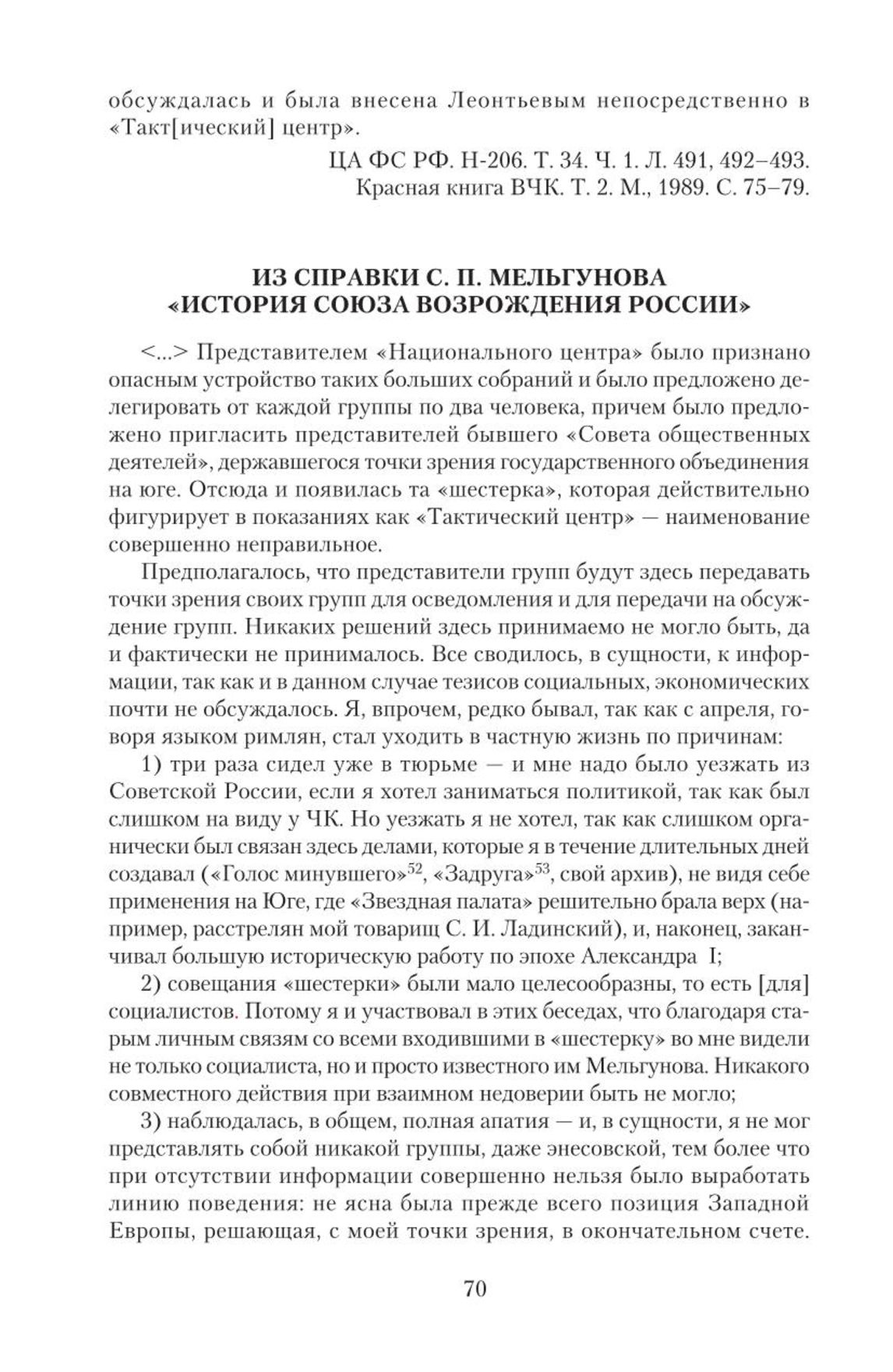 обсуждалась и была внесена Леонтьевым непосредственно в «Такт[ический] центр».

ЦА ФС РФ. Н-206. Т. 34. Ч. 1. Л. 491, 492–493.
Красная книга ВЧК. Т. 2. М., 1989. С. 75–79.

ИЗ СПРАВКИ С. П. МЕЛЬГУНОВА
«ИСТОРИЯ СОЮЗА ВОЗРОЖДЕНИЯ РОССИИ»

<...> Представителем «Национального центра» было признано опасным устройство таких больших собраний и было предложено делегировать от каждой группы по два человека, причем было предложено пригласить представителей бывшего «Совета общественных деятелей», державшегося точки зрения государственного объединения на юге. Отсюда и появилась та «шестерка», которая действительно фигурирует в показаниях как «Тактический центр» — наименование совершенно неправильное.

Предполагалось, что представители групп будут здесь передавать точки зрения своих групп для осведомления и для передачи на обсуждение групп. Никаких решений здесь принимаемо не могло быть, да и фактически не принималось. Все сводилось, в сущности, к информации, так как и в данном случае тезисов социальных, экономических почти не обсуждалось. Я, впрочем, редко бывал, так как с апреля, говоря языком римлян, стал уходить в частную жизнь по причинам:

1) три раза сидел уже в тюрьме — и мне надо было уезжать из Советской России, если я хотел заниматься политикой, так как был слишком на виду у ЧК. Но уезжать я не хотел, так как слишком органически был связан здесь делами, которые я в течение длительных дней создавал («Голос минувшего»$^{52}$, «Задруга»$^{53}$, свой архив), не видя себе применения на Юге, где «Звездная палата» решительно брала верх (например, расстрелян мой товарищ С. И. Ладинский), и, наконец, заканчивал большую историческую работу по эпохе Александра I;

2) совещания «шестерки» были мало целесообразны, то есть [для] социалистов. Потому я и участвовал в этих беседах, что благодаря старым личным связям со всеми входившими в «шестерку» во мне видели не только социалиста, но и просто известного им Мельгунова. Никакого совместного действия при взаимном недоверии быть не могло;

3) наблюдалась, в общем, полная апатия — и, в сущности, я не мог представлять собой никакой группы, даже энесовской, тем более что при отсутствии информации совершенно нельзя было выработать линию поведения: не ясна была прежде всего позиция Западной Европы, решающая, с моей точки зрения, в окончательном счете.

70